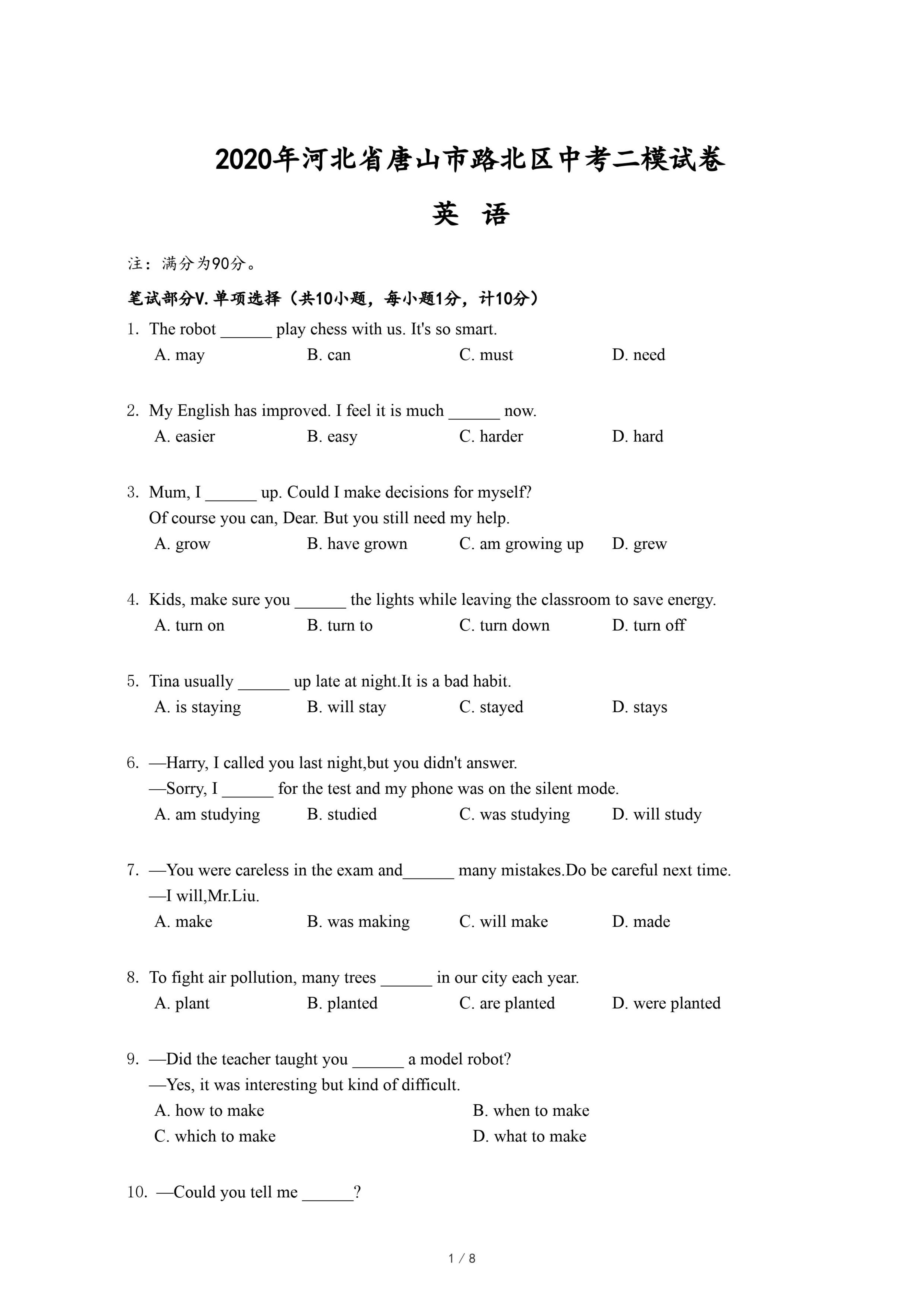 2020年河北省唐山市路北区中考二模试卷

英　语

注：满分为90分。

笔试部分V. 单项选择（共10小题，每小题1分，计10分）

1. The robot ______ play chess with us. It's so smart.
A. may　　B. can　　C. must　　D. need

2. My English has improved. I feel it is much ______ now.
A. easier　　B. easy　　C. harder　　D. hard

3. Mum, I ______ up. Could I make decisions for myself?
Of course you can, Dear. But you still need my help.
A. grow　　B. have grown　　C. am growing up　　D. grew

4. Kids, make sure you ______ the lights while leaving the classroom to save energy.
A. turn on　　B. turn to　　C. turn down　　D. turn off

5. Tina usually ______ up late at night.It is a bad habit.
A. is staying　　B. will stay　　C. stayed　　D. stays

6. —Harry, I called you last night,but you didn't answer.
—Sorry, I ______ for the test and my phone was on the silent mode.
A. am studying　　B. studied　　C. was studying　　D. will study

7. —You were careless in the exam and______ many mistakes.Do be careful next time.
—I will,Mr.Liu.
A. make　　B. was making　　C. will make　　D. made

8. To fight air pollution, many trees ______ in our city each year.
A. plant　　B. planted　　C. are planted　　D. were planted

9. —Did the teacher taught you ______ a model robot?
—Yes, it was interesting but kind of difficult.
A. how to make　　B. when to make
C. which to make　　D. what to make

10. —Could you tell me ______?

1 / 8